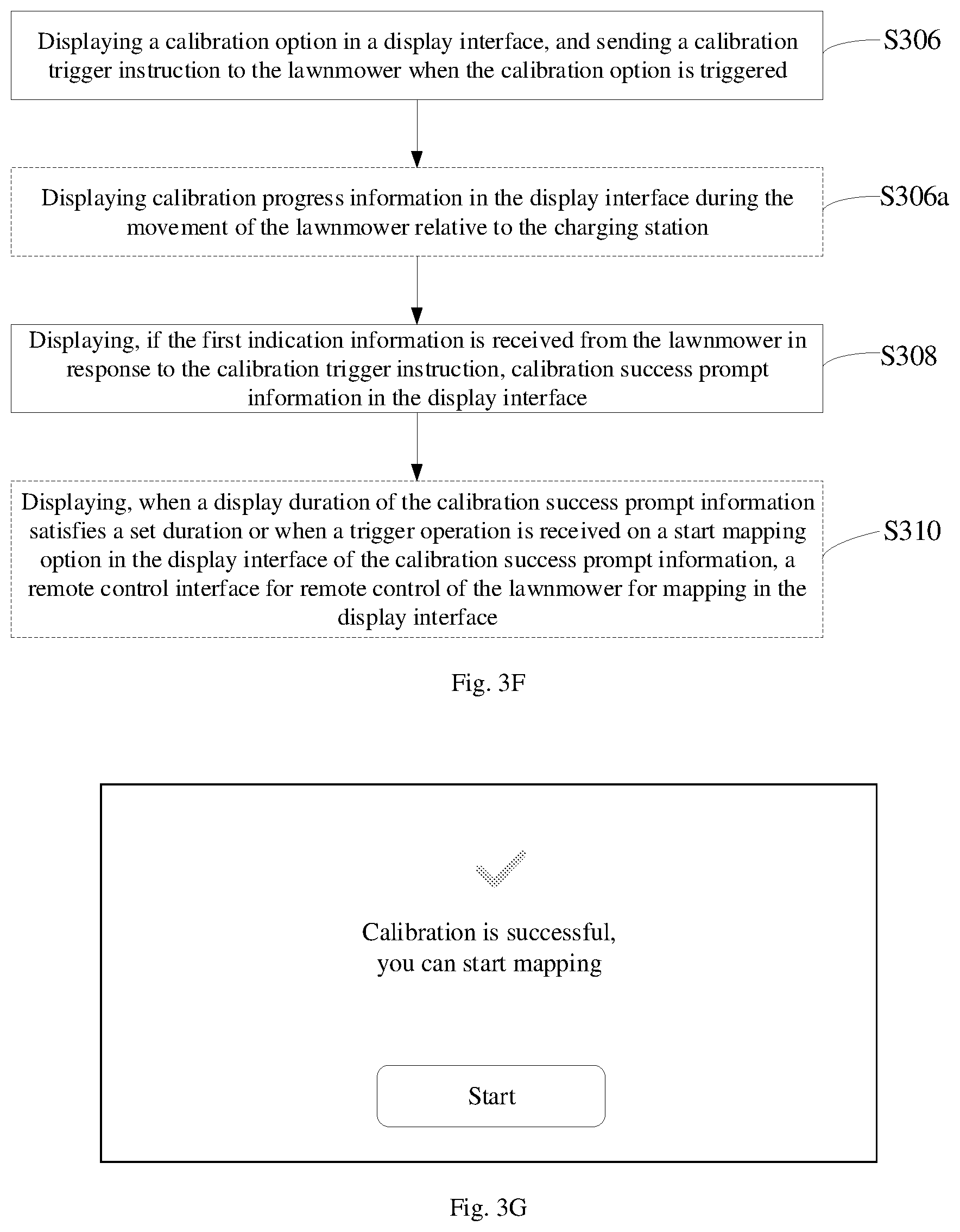 Displaying a calibration option in a display interface, and sending a calibration trigger instruction to the lawnmower when the calibration option is triggered

S306

Displaying calibration progress information in the display interface during the movement of the lawnmower relative to the charging station

S306a

Displaying, if the first indication information is received from the lawnmower in response to the calibration trigger instruction, calibration success prompt information in the display interface

S308

Displaying, when a display duration of the calibration success prompt information satisfies a set duration or when a trigger operation is received on a start mapping option in the display interface of the calibration success prompt information, a remote control interface for remote control of the lawnmower for mapping in the display interface

S310

Fig. 3F

Calibration is successful, you can start mapping

Start

Fig. 3G